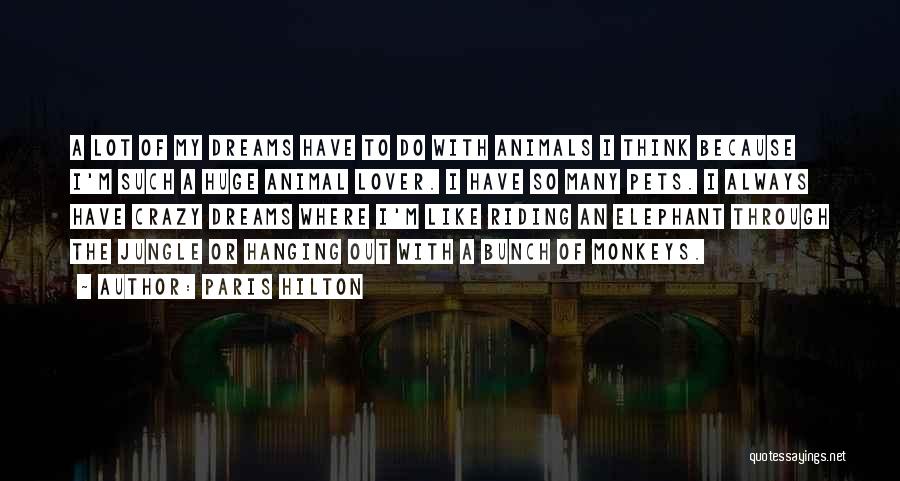 A LOT OF MY DREAMS HAVE TO DO WITH ANIMALS I THINK BECAUSE I'M SUCH A HUGE ANIMAL LOVER. I HAVE SO MANY PETS. I ALWAYS HAVE CRAZY DREAMS WHERE I'M LIKE RIDING AN ELEPHANT THROUGH THE JUNGLE OR HANGING OUT WITH A BUNCH OF MONKEYS.

- AUTHOR: PARIS HILTON

quotessayings.net